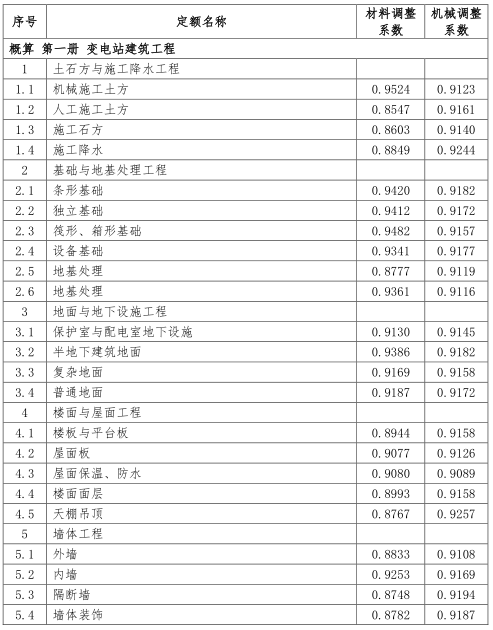 | 序号 | 定额名称 | 材料调整系数 | 机械调整系数 |
|---|---|---|---|
| 概算 第一册 变电站建筑工程 | | | |
| 1 | 土石方与施工降水工程 | | |
| 1.1 | 机械施工土方 | 0.9524 | 0.9123 |
| 1.2 | 人工施工土方 | 0.8547 | 0.9161 |
| 1.3 | 施工石方 | 0.8603 | 0.9140 |
| 1.4 | 施工降水 | 0.8849 | 0.9244 |
| 2 | 基础与地基处理工程 | | |
| 2.1 | 条形基础 | 0.9420 | 0.9182 |
| 2.2 | 独立基础 | 0.9412 | 0.9172 |
| 2.3 | 筏形、箱形基础 | 0.9482 | 0.9157 |
| 2.4 | 设备基础 | 0.9341 | 0.9177 |
| 2.5 | 地基处理 | 0.8777 | 0.9119 |
| 2.6 | 地基处理 | 0.9361 | 0.9116 |
| 3 | 地面与地下设施工程 | | |
| 3.1 | 保护室与配电室地下设施 | 0.9130 | 0.9145 |
| 3.2 | 半地下建筑地面 | 0.9386 | 0.9182 |
| 3.3 | 复杂地面 | 0.9169 | 0.9158 |
| 3.4 | 普通地面 | 0.9187 | 0.9172 |
| 4 | 楼面与屋面工程 | | |
| 4.1 | 楼板与平台板 | 0.8944 | 0.9158 |
| 4.2 | 屋面板 | 0.9077 | 0.9126 |
| 4.3 | 屋面保温、防水 | 0.9080 | 0.9089 |
| 4.4 | 楼面面层 | 0.8993 | 0.9158 |
| 4.5 | 天棚吊顶 | 0.8767 | 0.9257 |
| 5 | 墙体工程 | | |
| 5.1 | 外墙 | 0.8833 | 0.9108 |
| 5.2 | 内墙 | 0.9253 | 0.9169 |
| 5.3 | 隔断墙 | 0.8748 | 0.9194 |
| 5.4 | 墙体装饰 | 0.8782 | 0.9187 |